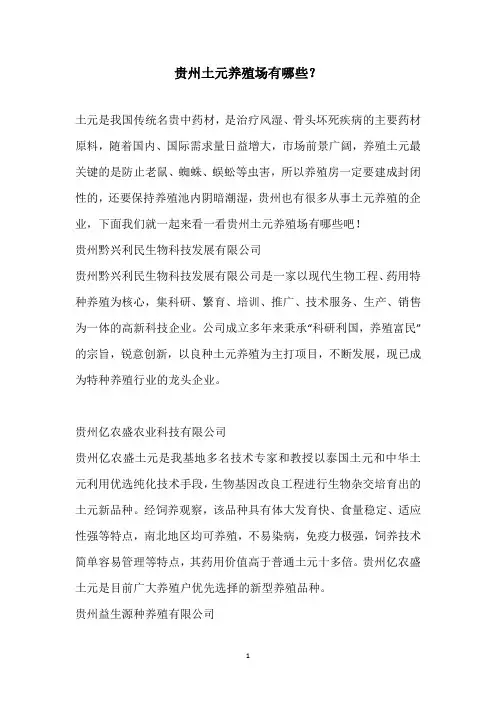 贵州土元养殖场有哪些？

土元是我国传统名贵中药材，是治疗风湿、骨头坏死疾病的主要药材原料，随着国内、国际需求量日益增大，市场前景广阔，养殖土元最关键的是防止老鼠、蜘蛛、蜈蚣等虫害，所以养殖房一定要建成封闭性的，还要保持养殖池内阴暗潮湿，贵州也有很多从事土元养殖的企业，下面我们就一起来看一看贵州土元养殖场有哪些吧！

贵州黔兴利民生物科技发展有限公司

贵州黔兴利民生物科技发展有限公司是一家以现代生物工程、药用特种养殖为核心，集科研、繁育、培训、推广、技术服务、生产、销售为一体的高新科技企业。公司成立多年来秉承“科研利国，养殖富民”的宗旨，锐意创新，以良种土元养殖为主打项目，不断发展，现已成为特种养殖行业的龙头企业。

贵州亿农盛农业科技有限公司

贵州亿农盛土元是我基地多名技术专家和教授以泰国土元和中华土元利用优选纯化技术手段，生物基因改良工程进行生物杂交培育出的土元新品种。经饲养观察，该品种具有体大发育快、食量稳定、适应性强等特点，南北地区均可养殖，不易染病，免疫力极强，饲养技术简单容易管理等特点，其药用价值高于普通土元十多倍。贵州亿农盛土元是目前广大养殖户优先选择的新型养殖品种。

贵州益生源种养殖有限公司

1